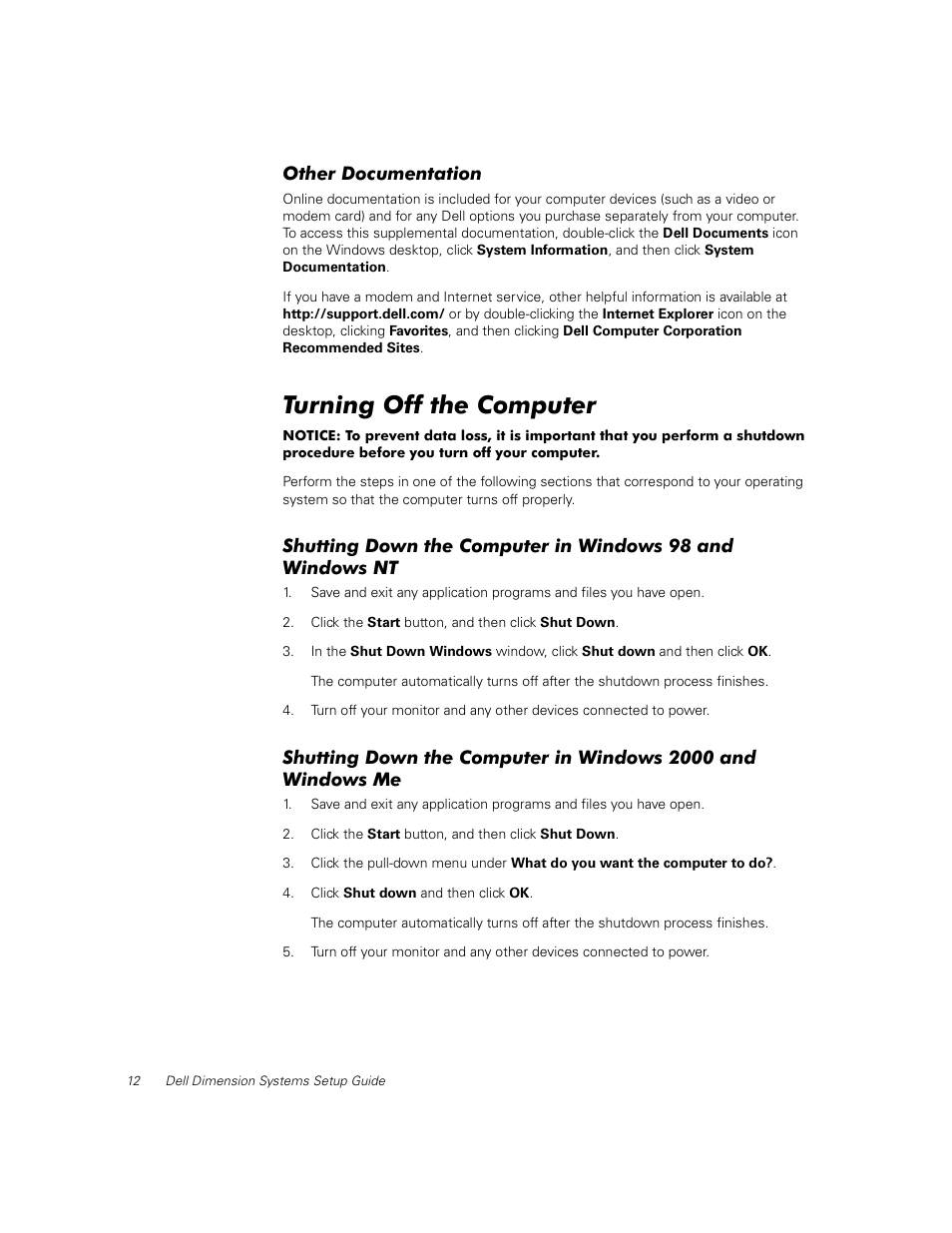 Other Documentation

Online documentation is included for your computer devices (such as a video or modem card) and for any Dell options you purchase separately from your computer. To access this supplemental documentation, double-click the Dell Documents icon on the Windows desktop, click System Information, and then click System Documentation.

If you have a modem and Internet service, other helpful information is available at http://support.dell.com/ or by double-clicking the Internet Explorer icon on the desktop, clicking Favorites, and then clicking Dell Computer Corporation Recommended Sites.

Turning Off the Computer

NOTICE: To prevent data loss, it is important that you perform a shutdown procedure before you turn off your computer.

Perform the steps in one of the following sections that correspond to your operating system so that the computer turns off properly.

Shutting Down the Computer in Windows 98 and Windows NT

1. Save and exit any application programs and files you have open.

2. Click the Start button, and then click Shut Down.

3. In the Shut Down Windows window, click Shut down and then click OK.

The computer automatically turns off after the shutdown process finishes.

4. Turn off your monitor and any other devices connected to power.

Shutting Down the Computer in Windows 2000 and Windows Me

1. Save and exit any application programs and files you have open.

2. Click the Start button, and then click Shut Down.

3. Click the pull-down menu under What do you want the computer to do?.

4. Click Shut down and then click OK.

The computer automatically turns off after the shutdown process finishes.

5. Turn off your monitor and any other devices connected to power.

12 Dell Dimension Systems Setup Guide